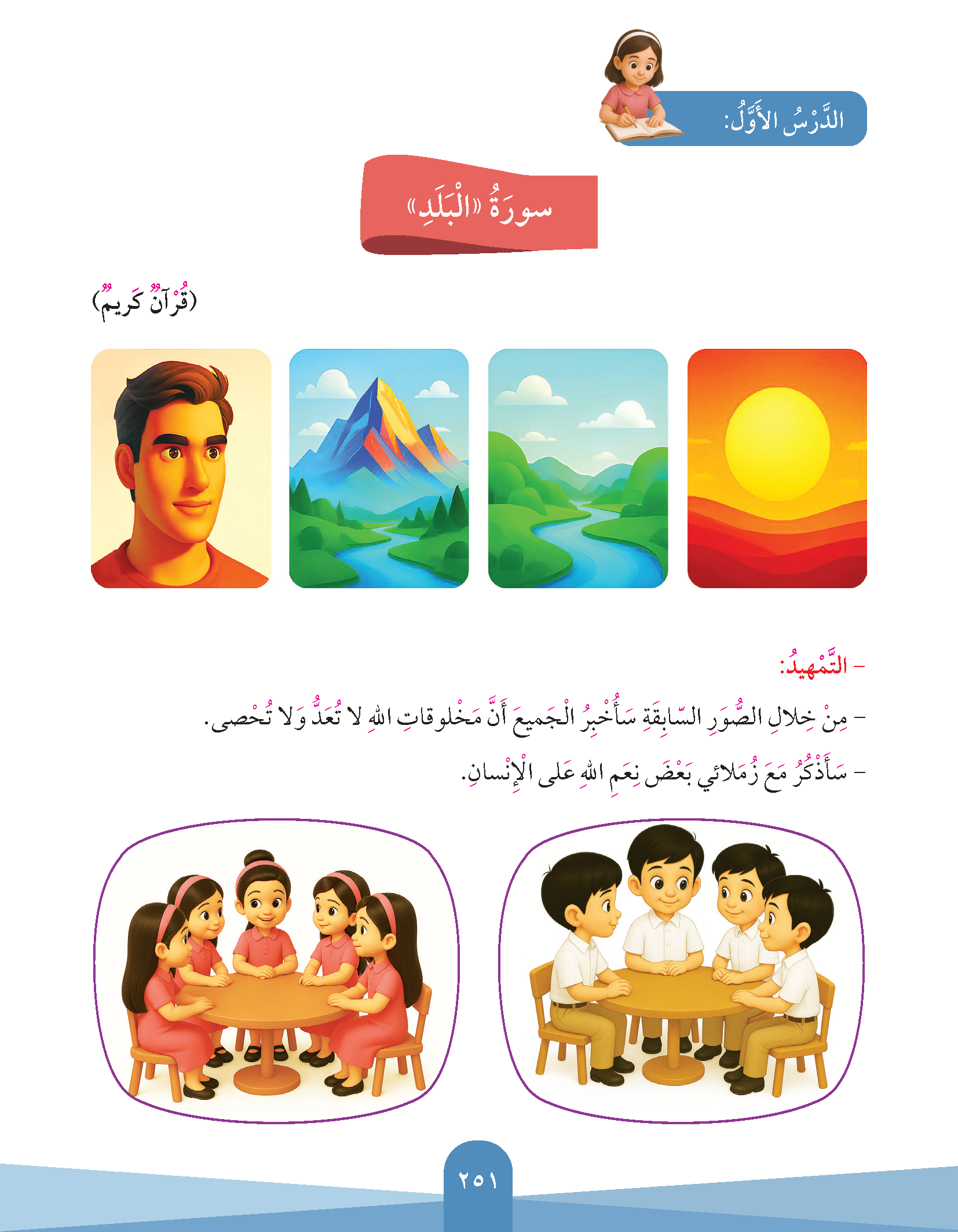 الدَّرْسُ الأَوَّلُ:

سورَةُ «الْبَلَدِ»

(قُرْآنٌ كَريمٌ)

- التَّمْهيدُ:

- مِنْ خِلالِ الصُّوَرِ السّابِقَةِ سَأُخْبِرُ الْجَميعَ أَنَّ مَخْلوقاتِ اللهِ لا تُعَدُّ وَلا تُحْصى.

- سَأَذْكُرُ مَعَ زُمَلائي بَعْضَ نِعَمِ اللهِ عَلى الْإِنْسانِ.

٢٥١